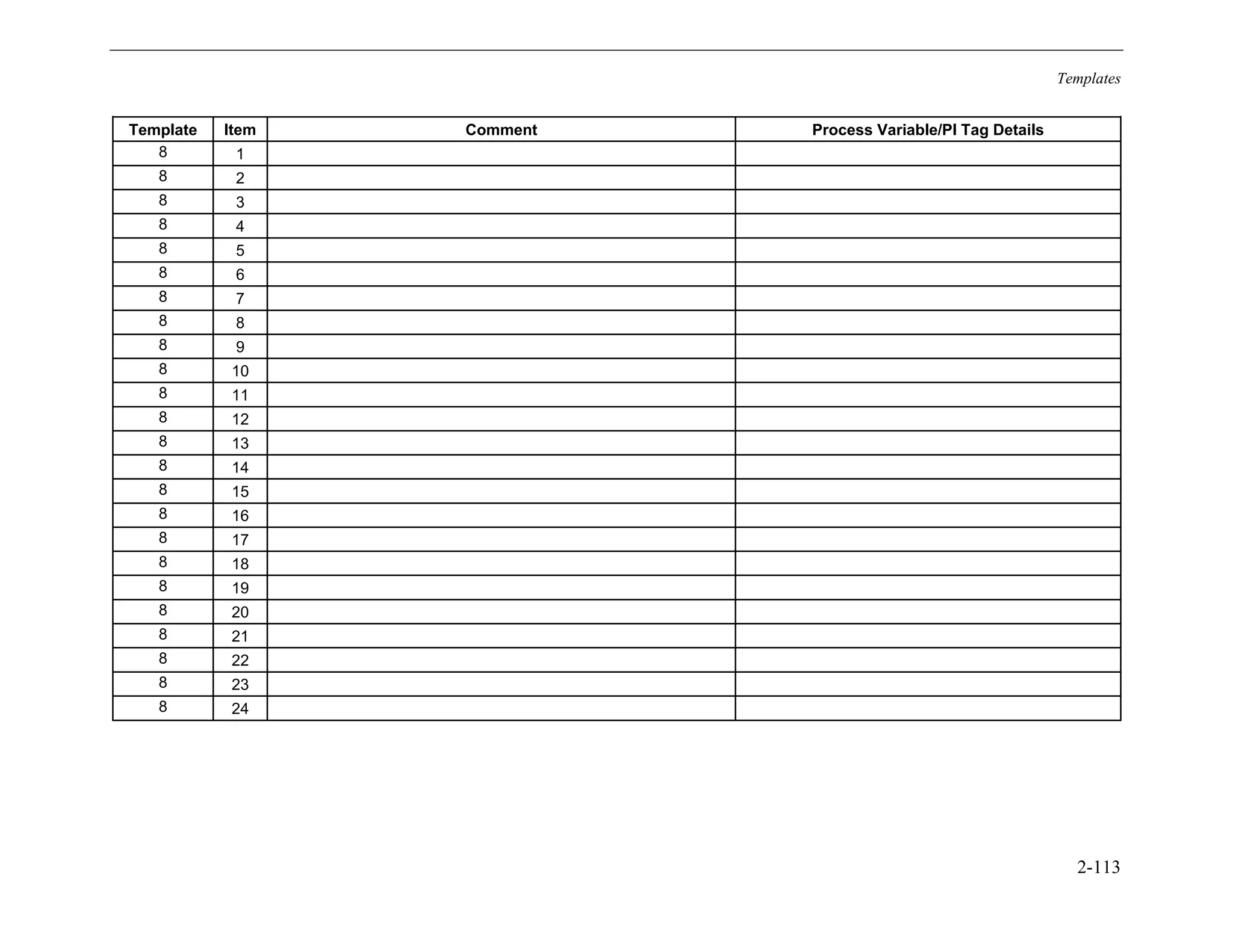 Templates

| Template | Item | Comment | Process Variable/PI Tag Details |
|---|---|---|---|
| 8 | 1 | | |
| 8 | 2 | | |
| 8 | 3 | | |
| 8 | 4 | | |
| 8 | 5 | | |
| 8 | 6 | | |
| 8 | 7 | | |
| 8 | 8 | | |
| 8 | 9 | | |
| 8 | 10 | | |
| 8 | 11 | | |
| 8 | 12 | | |
| 8 | 13 | | |
| 8 | 14 | | |
| 8 | 15 | | |
| 8 | 16 | | |
| 8 | 17 | | |
| 8 | 18 | | |
| 8 | 19 | | |
| 8 | 20 | | |
| 8 | 21 | | |
| 8 | 22 | | |
| 8 | 23 | | |
| 8 | 24 | | |

2-113